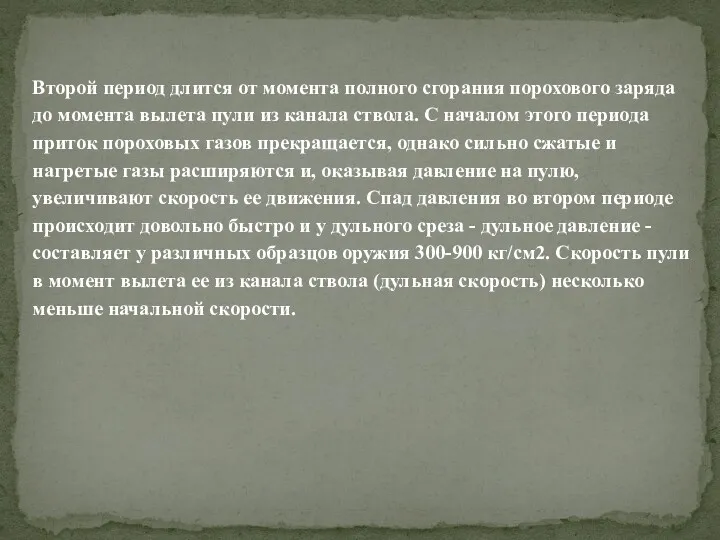 Второй период длится от момента полного сгорания порохового заряда до момента вылета пули из канала ствола. С началом этого периода приток пороховых газов прекращается, однако сильно сжатые и нагретые газы расширяются и, оказывая давление на пулю, увеличивают скорость ее движения. Спад давления во втором периоде происходит довольно быстро и у дульного среза - дульное давление - составляет у различных образцов оружия 300-900 кг/см2. Скорость пули в момент вылета ее из канала ствола (дульная скорость) несколько меньше начальной скорости.